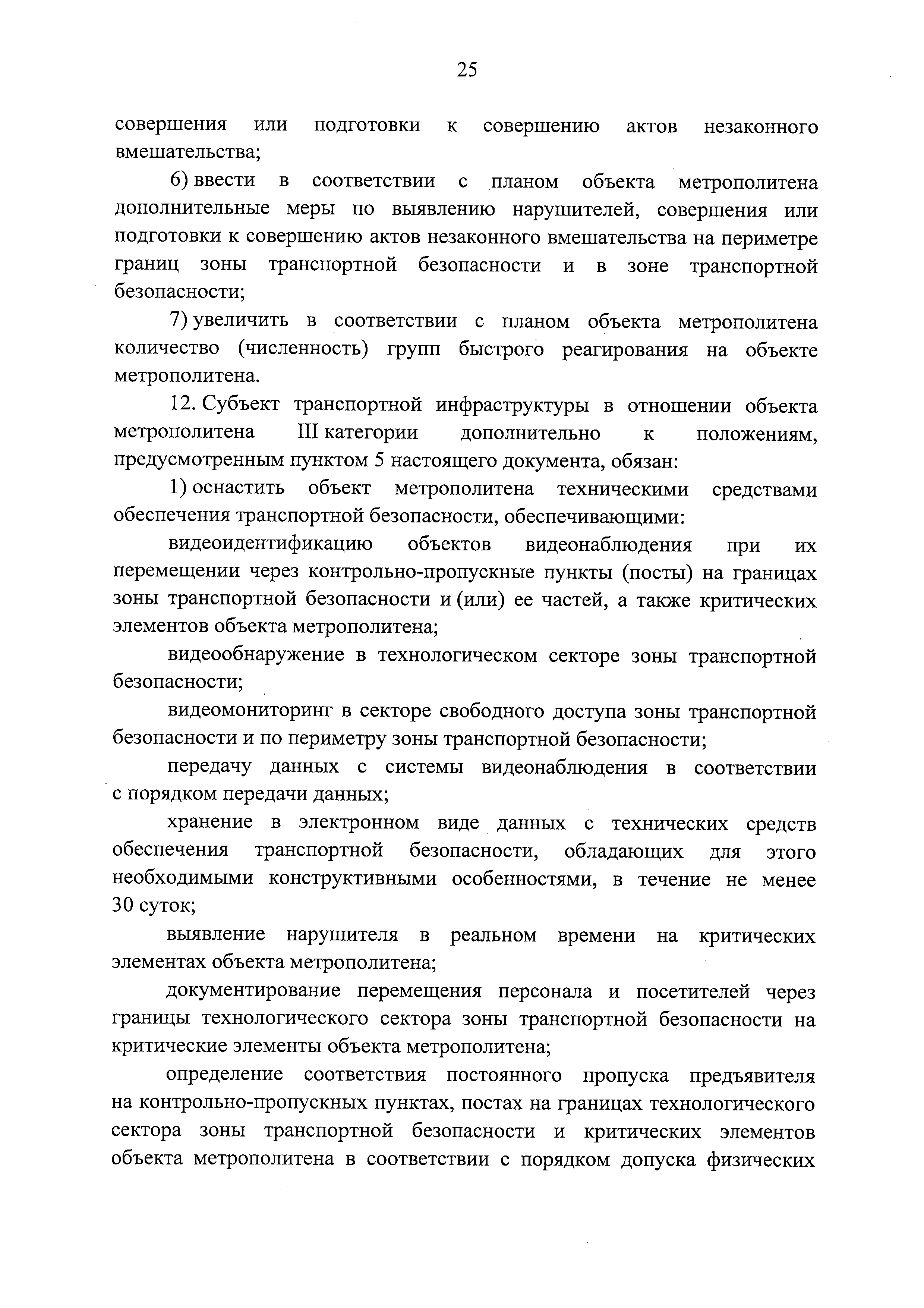 25

совершения или подготовки к совершению актов незаконного вмешательства;

6) ввести в соответствии с планом объекта метрополитена дополнительные меры по выявлению нарушителей, совершения или подготовки к совершению актов незаконного вмешательства на периметре границ зоны транспортной безопасности и в зоне транспортной безопасности;

7) увеличить в соответствии с планом объекта метрополитена количество (численность) групп быстрого реагирования на объекте метрополитена.

12. Субъект транспортной инфраструктуры в отношении объекта метрополитена III категории дополнительно к положениям, предусмотренным пунктом 5 настоящего документа, обязан:

1) оснастить объект метрополитена техническими средствами обеспечения транспортной безопасности, обеспечивающими:

видеоидентификацию объектов видеонаблюдения при их перемещении через контрольно-пропускные пункты (посты) на границах зоны транспортной безопасности и (или) ее частей, а также критических элементов объекта метрополитена;

видеообнаружение в технологическом секторе зоны транспортной безопасности;

видеомониторинг в секторе свободного доступа зоны транспортной безопасности и по периметру зоны транспортной безопасности;

передачу данных с системы видеонаблюдения в соответствии с порядком передачи данных;

хранение в электронном виде данных с технических средств обеспечения транспортной безопасности, обладающих для этого необходимыми конструктивными особенностями, в течение не менее 30 суток;

выявление нарушителя в реальном времени на критических элементах объекта метрополитена;

документирование перемещения персонала и посетителей через границы технологического сектора зоны транспортной безопасности на критические элементы объекта метрополитена;

определение соответствия постоянного пропуска предъявителя на контрольно-пропускных пунктах, постах на границах технологического сектора зоны транспортной безопасности и критических элементов объекта метрополитена в соответствии с порядком допуска физических